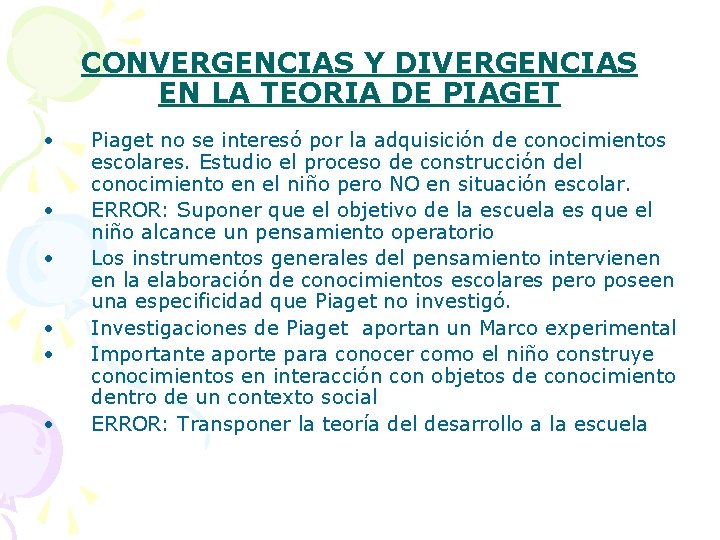 CONVERGENCIAS Y DIVERGENCIAS EN LA TEORIA DE PIAGET

• Piaget no se interesó por la adquisición de conocimientos escolares. Estudio el proceso de construcción del conocimiento en el niño pero NO en situación escolar.
• ERROR: Suponer que el objetivo de la escuela es que el niño alcance un pensamiento operatorio
• Los instrumentos generales del pensamiento intervienen en la elaboración de conocimientos escolares pero poseen una especificidad que Piaget no investigó.
• Investigaciones de Piaget aportan un Marco experimental
• Importante aporte para conocer como el niño construye conocimientos en interacción con objetos de conocimiento dentro de un contexto social
• ERROR: Transponer la teoría del desarrollo a la escuela